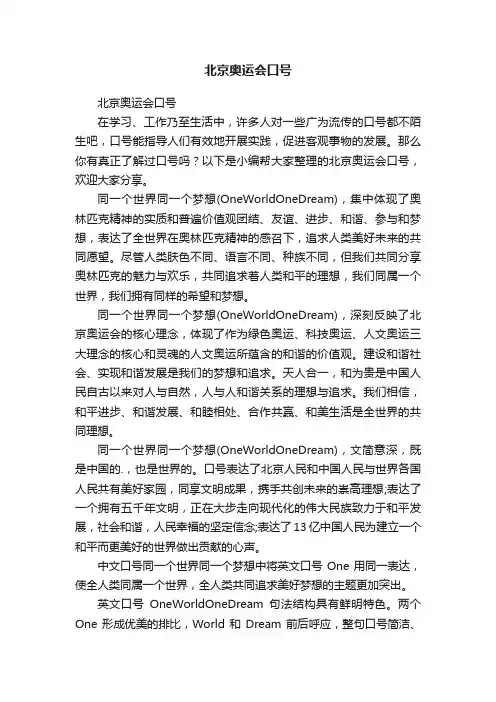 北京奥运会口号

北京奥运会口号

在学习、工作乃至生活中，许多人对一些广为流传的口号都不陌生吧，口号能指导人们有效地开展实践，促进客观事物的发展。那么你有真正了解过口号吗？以下是小编帮大家整理的北京奥运会口号，欢迎大家分享。

同一个世界同一个梦想(OneWorldOneDream)，集中体现了奥林匹克精神的实质和普遍价值观团结、友谊、进步、和谐、参与和梦想，表达了全世界在奥林匹克精神的感召下，追求人类美好未来的共同愿望。尽管人类肤色不同、语言不同、种族不同，但我们共同分享奥林匹克的魅力与欢乐，共同追求着人类和平的理想，我们同属一个世界，我们拥有同样的希望和梦想。

同一个世界同一个梦想(OneWorldOneDream)，深刻反映了北京奥运会的核心理念，体现了作为绿色奥运、科技奥运、人文奥运三大理念的核心和灵魂的人文奥运所蕴含的和谐的价值观。建设和谐社会、实现和谐发展是我们的梦想和追求。天人合一，和为贵是中国人民自古以来对人与自然，人与人和谐关系的理想与追求。我们相信，和平进步、和谐发展、和睦相处、合作共赢、和美生活是全世界的共同理想。

同一个世界同一个梦想(OneWorldOneDream)，文简意深，既是中国的.，也是世界的。口号表达了北京人民和中国人民与世界各国人民共有美好家园，同享文明成果，携手共创未来的崇高理想;表达了一个拥有五千年文明，正在大步走向现代化的伟大民族致力于和平发展，社会和谐，人民幸福的坚定信念;表达了13亿中国人民为建立一个和平而更美好的世界做出贡献的心声。

中文口号同一个世界同一个梦想中将英文口号 One 用同一表达，使全人类同属一个世界，全人类共同追求美好梦想的主题更加突出。

英文口号 OneWorldOneDream 句法结构具有鲜明特色。两个 One 形成优美的排比，World 和 Dream 前后呼应，整句口号简洁、